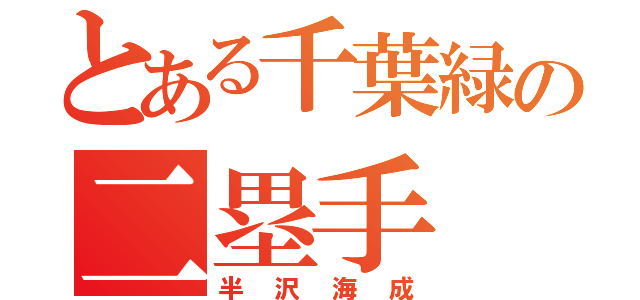 とある千葉緑の
二塁手
半沢海成